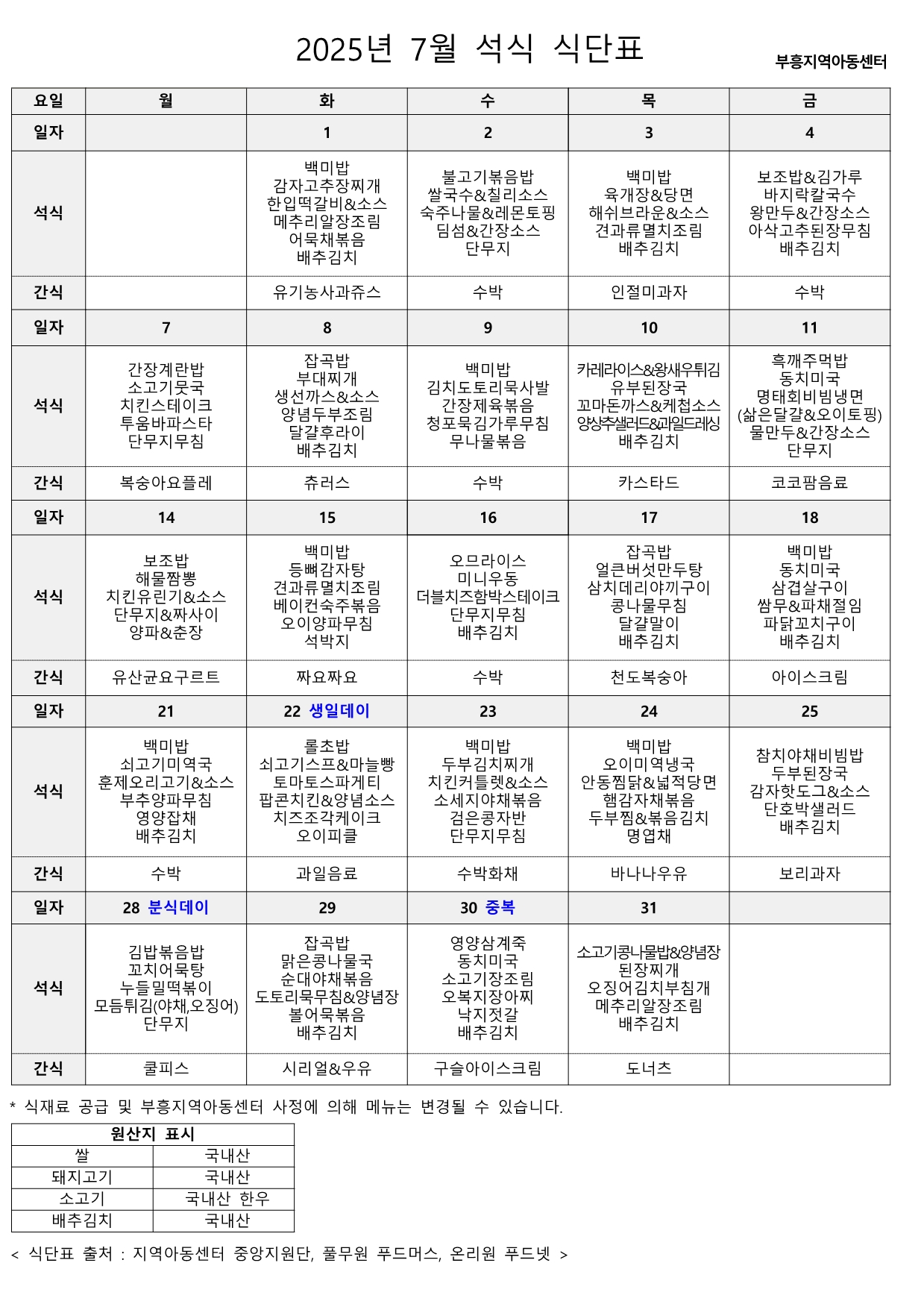 2025년 7월 석식 식단표

부흥지역아동센터

| 요일 | 월 | 화 | 수 | 목 | 금 |
|---|---|---|---|---|---|
| 일자 | | 1 | 2 | 3 | 4 |
| 석식 | | 백미밥 감자고추장찌개 한입떡갈비&소스 메추리알장조림 어묵채볶음 배추김치 | 불고기볶음밥 쌀국수&칠리소스 숙주나물&레몬토핑 딤섬&간장소스 단무지 | 백미밥 육개장&당면 해쉬브라운&소스 견과류멸치조림 배추김치 | 보조밥&김가루 바지락칼국수 왕만두&간장소스 아삭고추된장무침 배추김치 |
| 간식 | | 유기농사과쥬스 | 수박 | 인절미과자 | 수박 |
| 일자 | 7 | 8 | 9 | 10 | 11 |
| 석식 | 간장계란밥 소고기뭇국 치킨스테이크 투움바파스타 단무지무침 | 잡곡밥 부대찌개 생선까스&소스 양념두부조림 달걀후라이 배추김치 | 백미밥 김치도토리묵사발 간장제육볶음 청포묵김가루무침 무나물볶음 | 카레라이스&왕새우튀김 유부된장국 꼬마돈까스&케첩소스 양상추샐러드&과일드레싱 배추김치 | 흑깨주먹밥 동치미국 명태회비빔냉면 (삶은달걀&오이토핑) 물만두&간장소스 단무지 |
| 간식 | 복숭아요플레 | 츄러스 | 수박 | 카스타드 | 코코팜음료 |
| 일자 | 14 | 15 | 16 | 17 | 18 |
| 석식 | 보조밥 해물짬뽕 치킨유린기&소스 단무지&짜사이 양파&춘장 | 백미밥 등뼈감자탕 견과류멸치조림 베이컨숙주볶음 오이양파무침 석박지 | 오므라이스 미니우동 더블치즈함박스테이크 단무지무침 배추김치 | 잡곡밥 얼큰버섯만두탕 삼치데리야끼구이 콩나물무침 달걀말이 배추김치 | 백미밥 동치미국 삼겹살구이 쌈무&파채절임 파닭꼬치구이 배추김치 |
| 간식 | 유산균요구르트 | 짜요짜요 | 수박 | 천도복숭아 | 아이스크림 |
| 일자 | 21 | 22 생일데이 | 23 | 24 | 25 |
| 석식 | 백미밥 쇠고기미역국 훈제오리고기&소스 부추양파무침 영양잡채 배추김치 | 롤초밥 쇠고기스프&마늘빵 토마토스파게티 팝콘치킨&양념소스 치즈조각케이크 오이피클 | 백미밥 두부김치찌개 치킨커틀렛&소스 소세지야채볶음 검은콩자반 단무지무침 | 백미밥 오이미역냉국 안동찜닭&넓적당면 햄감자채볶음 두부찜&볶음김치 명엽채 | 참치야채비빔밥 두부된장국 감자핫도그&소스 단호박샐러드 배추김치 |
| 간식 | 수박 | 과일음료 | 수박화채 | 바나나우유 | 보리과자 |
| 일자 | 28 분식데이 | 29 | 30 중복 | 31 | |
| 석식 | 김밥볶음밥 꼬치어묵탕 누들밀떡볶이 모듬튀김(야채,오징어) 단무지 | 잡곡밥 맑은콩나물국 순대야채볶음 도토리묵무침&양념장 볼어묵볶음 배추김치 | 영양삼계죽 동치미국 소고기장조림 오복지장아찌 낙지젓갈 배추김치 | 소고기콩나물밥&양념장 된장찌개 오징어김치부침개 메추리알장조림 배추김치 | |
| 간식 | 쿨피스 | 시리얼&우유 | 구슬아이스크림 | 도너츠 | |

* 식재료 공급 및 부흥지역아동센터 사정에 의해 메뉴는 변경될 수 있습니다.

| 원산지 표시 | |
|---|---|
| 쌀 | 국내산 |
| 돼지고기 | 국내산 |
| 소고기 | 국내산 한우 |
| 배추김치 | 국내산 |

< 식단표 출처 : 지역아동센터 중앙지원단, 풀무원 푸드머스, 온리원 푸드넷 >